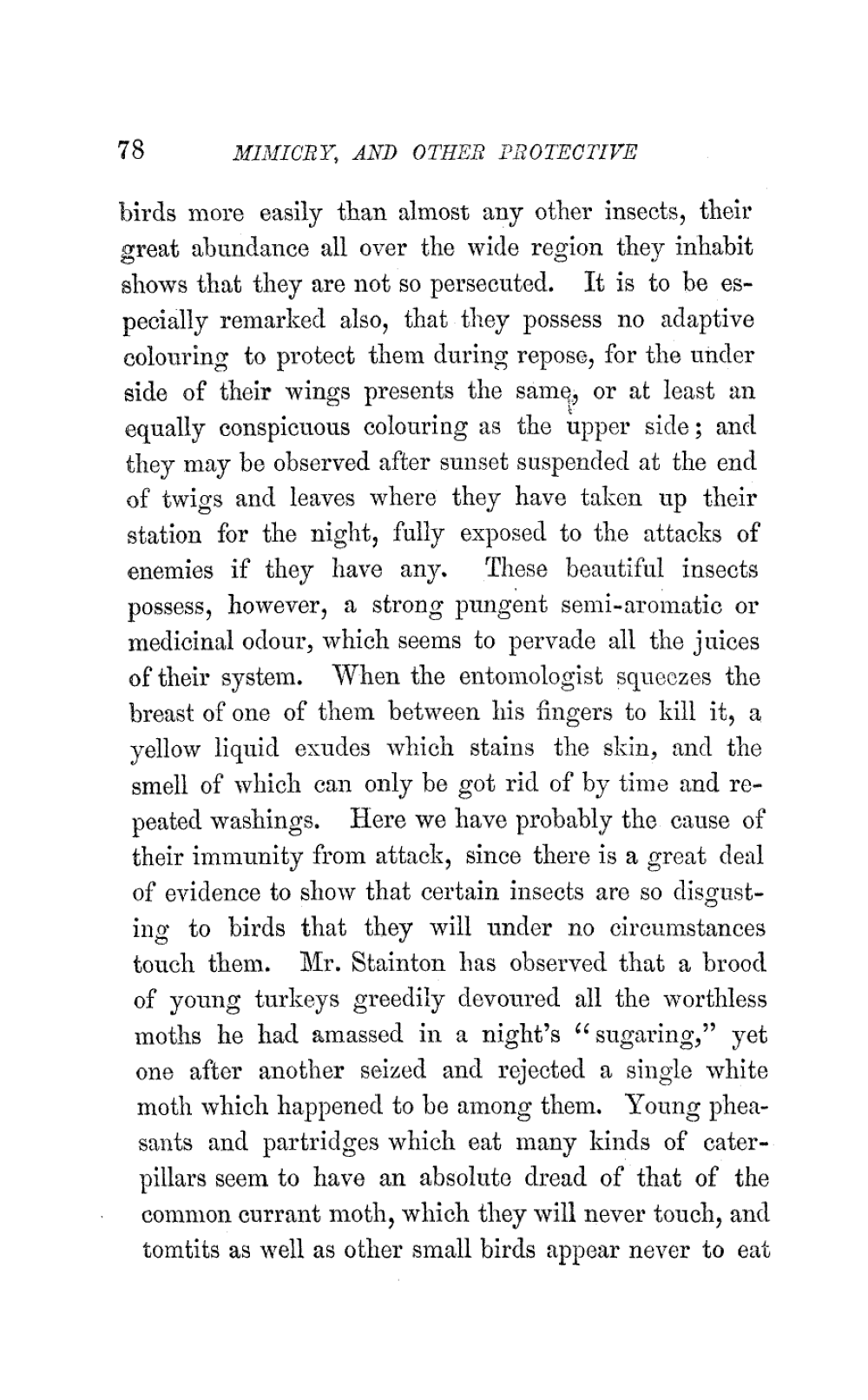 78 MIMICRY, AND OTHER PROTECTIVE

birds more easily than almost any other insects, their great abundance all over the wide region they inhabit shows that they are not so persecuted. It is to be especially remarked also, that they possess no adaptive colouring to protect them during repose, for the under side of their wings presents the same, or at least an equally conspicuous colouring as the upper side; and they may be observed after sunset suspended at the end of twigs and leaves where they have taken up their station for the night, fully exposed to the attacks of enemies if they have any. These beautiful insects possess, however, a strong pungent semi-aromatic or medicinal odour, which seems to pervade all the juices of their system. When the entomologist squeezes the breast of one of them between his fingers to kill it, a yellow liquid exudes which stains the skin, and the smell of which can only be got rid of by time and repeated washings. Here we have probably the cause of their immunity from attack, since there is a great deal of evidence to show that certain insects are so disgusting to birds that they will under no circumstances touch them. Mr. Stainton has observed that a brood of young turkeys greedily devoured all the worthless moths he had amassed in a night's "sugaring," yet one after another seized and rejected a single white moth which happened to be among them. Young pheasants and partridges which eat many kinds of caterpillars seem to have an absolute dread of that of the common currant moth, which they will never touch, and tomtits as well as other small birds appear never to eat